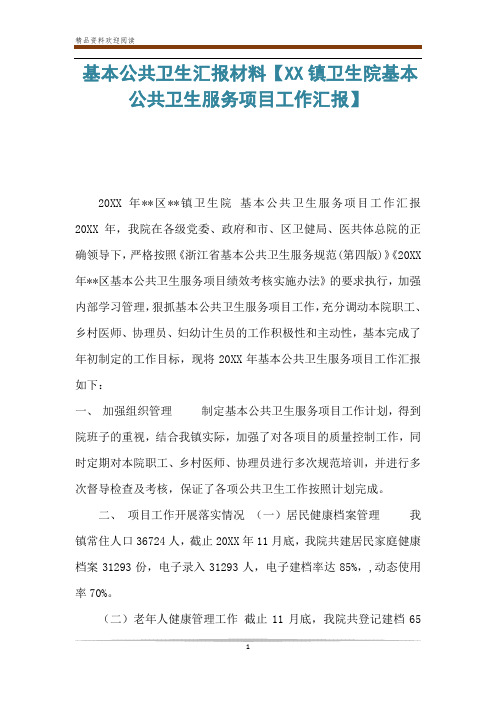 精品资料欢迎阅读

基本公共卫生汇报材料【XX镇卫生院基本公共卫生服务项目工作汇报】

20XX 年**区**镇卫生院 基本公共卫生服务项目工作汇报 20XX 年，我院在各级党委、政府和市、区卫健局、医共体总院的正确领导下，严格按照《浙江省基本公共卫生服务规范(第四版)》《20XX年**区基本公共卫生服务项目绩效考核实施办法》的要求执行，加强内部学习管理，狠抓基本公共卫生服务项目工作，充分调动本院职工、乡村医师、协理员、妇幼计生员的工作积极性和主动性，基本完成了年初制定的工作目标，现将 20XX 年基本公共卫生服务项目工作汇报如下：

一、 加强组织管理 制定基本公共卫生服务项目工作计划，得到院班子的重视，结合我镇实际，加强了对各项目的质量控制工作，同时定期对本院职工、乡村医师、协理员进行多次规范培训，并进行多次督导检查及考核，保证了各项公共卫生工作按照计划完成。

二、 项目工作开展落实情况 （一）居民健康档案管理 我镇常住人口 36724 人，截止 20XX 年 11 月底，我院共建居民家庭健康档案 31293 份，电子录入 31293 人，电子建档率达 85%，,动态使用率 70%。

（二）老年人健康管理工作 截止 11 月底，我院共登记建档 65

1